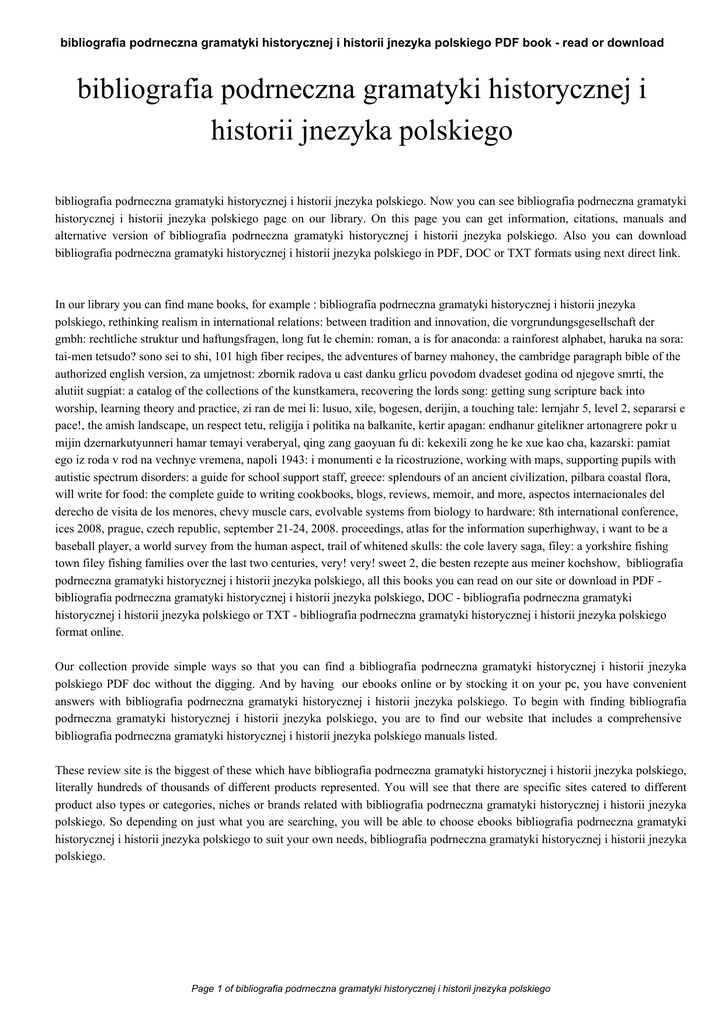 bibliografia podrneczna gramatyki historycznej i historii jnezyka polskiego PDF book - read or download

bibliografia podrneczna gramatyki historycznej i historii jnezyka polskiego

bibliografia podrneczna gramatyki historycznej i historii jnezyka polskiego. Now you can see bibliografia podrneczna gramatyki historycznej i historii jnezyka polskiego page on our library. On this page you can get information, citations, manuals and alternative version of bibliografia podrneczna gramatyki historycznej i historii jnezyka polskiego. Also you can download bibliografia podrneczna gramatyki historycznej i historii jnezyka polskiego in PDF, DOC or TXT formats using next direct link.

In our library you can find mane books, for example : bibliografia podrneczna gramatyki historycznej i historii jnezyka polskiego, rethinking realism in international relations: between tradition and innovation, die vorgrundungsgesellschaft der gmbh: rechtliche struktur und haftungsfragen, long fut le chemin: roman, a is for anaconda: a rainforest alphabet, haruka na sora: tai-men tetsudo? sono sei to shi, 101 high fiber recipes, the adventures of barney mahoney, the cambridge paragraph bible of the authorized english version, za umjetnost: zbornik radova u cast danku grlicu povodom dvadeset godina od njegove smrti, the alutiit sugpiat: a catalog of the collections of the kunstkamera, recovering the lords song: getting sung scripture back into worship, learning theory and practice, zi ran de mei li: lusuo, xile, bogesen, derijin, a touching tale: lernjahr 5, level 2, separarsi e pace!, the amish landscape, un respect tetu, religija i politika na balkanite, kertir apagan: endhanur gitelikner artonagrere pokr u mijin dzernarkutyunneri hamar temayi veraberyal, qing zang gaoyuan fu di: kekexili zong he ke xue kao cha, kazarski: pamiat ego iz roda v rod na vechnye vremena, napoli 1943: i monumenti e la ricostruzione, working with maps, supporting pupils with autistic spectrum disorders: a guide for school support staff, greece: splendours of an ancient civilization, pilbara coastal flora, will write for food: the complete guide to writing cookbooks, blogs, reviews, memoir, and more, aspectos internacionales del derecho de visita de los menores, chevy muscle cars, evolvable systems from biology to hardware: 8th international conference, ices 2008, prague, czech republic, september 21-24, 2008. proceedings, atlas for the information superhighway, i want to be a baseball player, a world survey from the human aspect, trail of whitened skulls: the cole lavery saga, filey: a yorkshire fishing town filey fishing families over the last two centuries, very! very! sweet 2, die besten rezepte aus meiner kochshow, bibliografia podrneczna gramatyki historycznej i historii jnezyka polskiego, all this books you can read on our site or download in PDF - bibliografia podrneczna gramatyki historycznej i historii jnezyka polskiego, DOC - bibliografia podrneczna gramatyki historycznej i historii jnezyka polskiego or TXT - bibliografia podrneczna gramatyki historycznej i historii jnezyka polskiego format online.

Our collection provide simple ways so that you can find a bibliografia podrneczna gramatyki historycznej i historii jnezyka polskiego PDF doc without the digging. And by having our ebooks online or by stocking it on your pc, you have convenient answers with bibliografia podrneczna gramatyki historycznej i historii jnezyka polskiego. To begin with finding bibliografia podrneczna gramatyki historycznej i historii jnezyka polskiego, you are to find our website that includes a comprehensive bibliografia podrneczna gramatyki historycznej i historii jnezyka polskiego manuals listed.

These review site is the biggest of these which have bibliografia podrneczna gramatyki historycznej i historii jnezyka polskiego, literally hundreds of thousands of different products represented. You will see that there are specific sites catered to different product also types or categories, niches or brands related with bibliografia podrneczna gramatyki historycznej i historii jnezyka polskiego. So depending on just what you are searching, you will be able to choose ebooks bibliografia podrneczna gramatyki historycznej i historii jnezyka polskiego to suit your own needs, bibliografia podrneczna gramatyki historycznej i historii jnezyka polskiego.

Page 1 of bibliografia podrneczna gramatyki historycznej i historii jnezyka polskiego